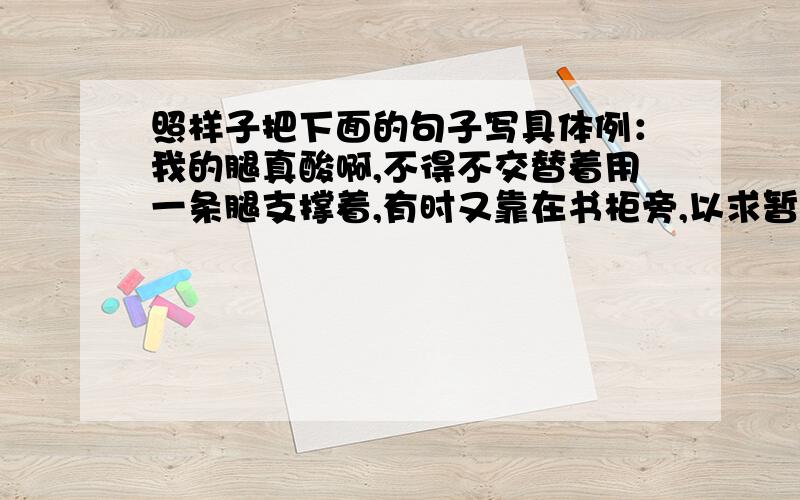 照样子把下面的句子写具体例：我的腿真酸啊,不得不交替着用一条腿支撑着,有时又靠在书柜旁,以求暂